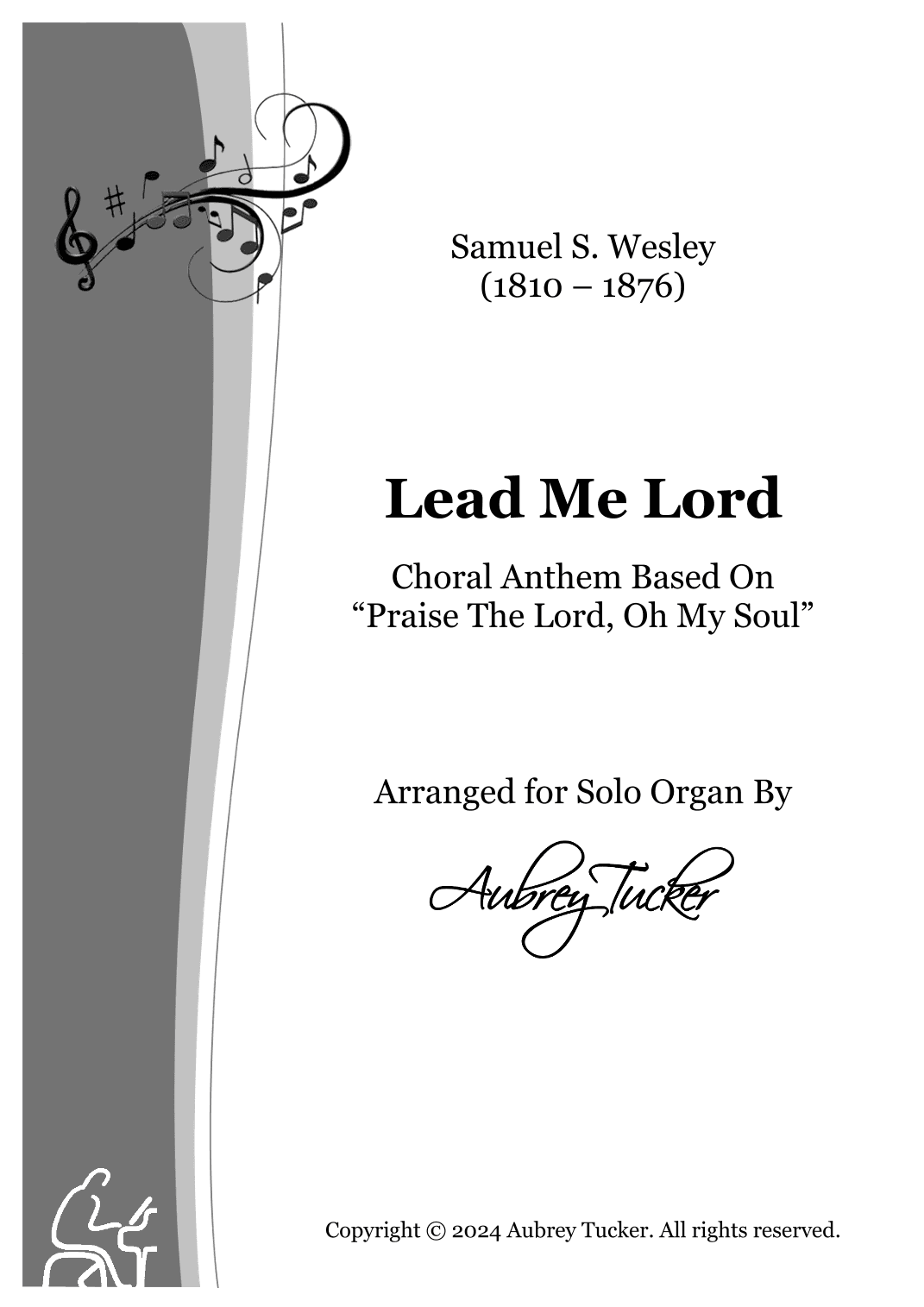 Samuel S. Wesley
(1810 – 1876)

Lead Me Lord

Choral Anthem Based On
“Praise The Lord, Oh My Soul”

Arranged for Solo Organ By

Aubrey Tucker

Copyright © 2024 Aubrey Tucker. All rights reserved.